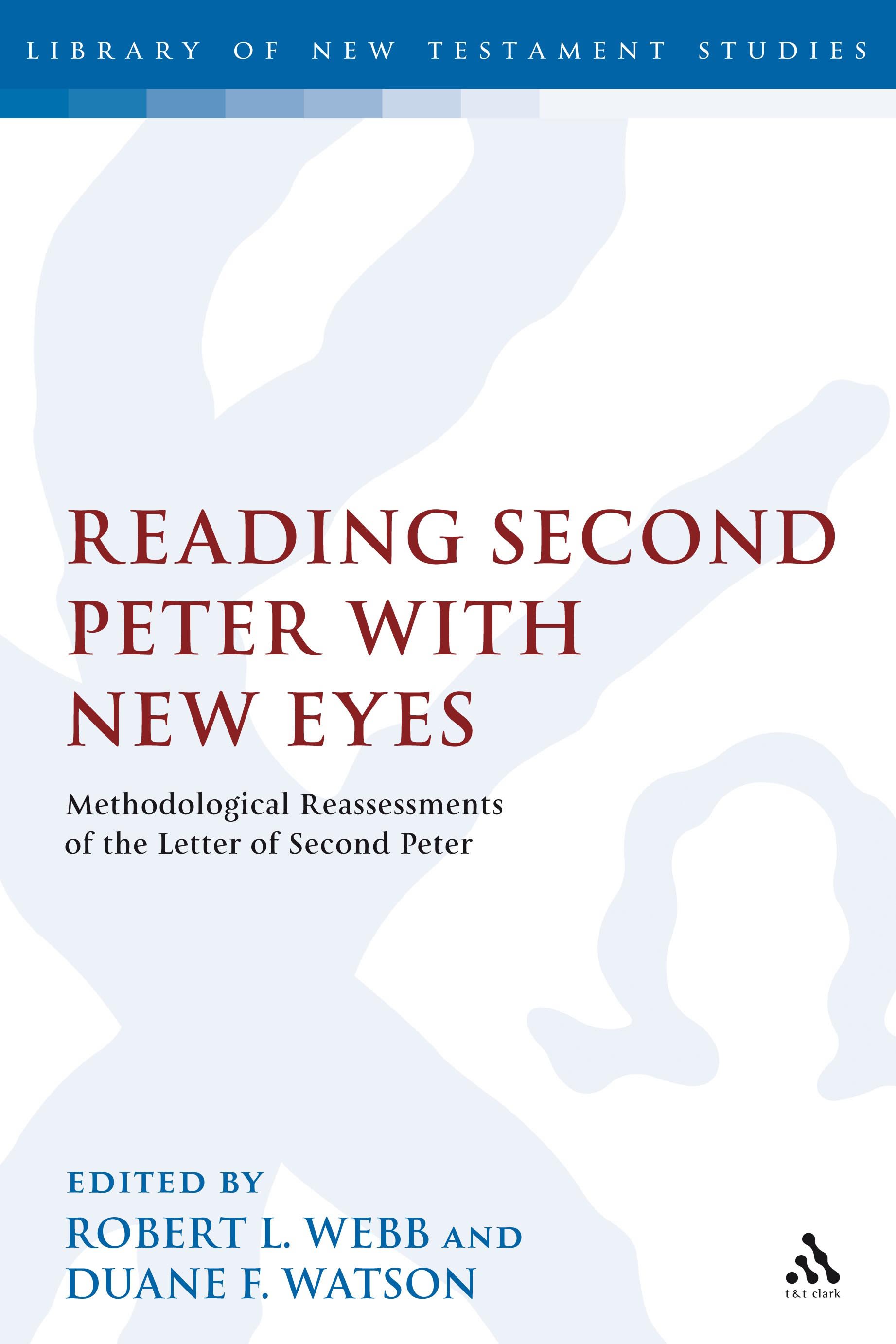 LIBRARY OF NEW TESTAMENT STUDIES

READING SECOND PETER WITH NEW EYES

Methodological Reassessments of the Letter of Second Peter

EDITED BY
ROBERT L. WEBB AND
DUANE F. WATSON

t&t clark